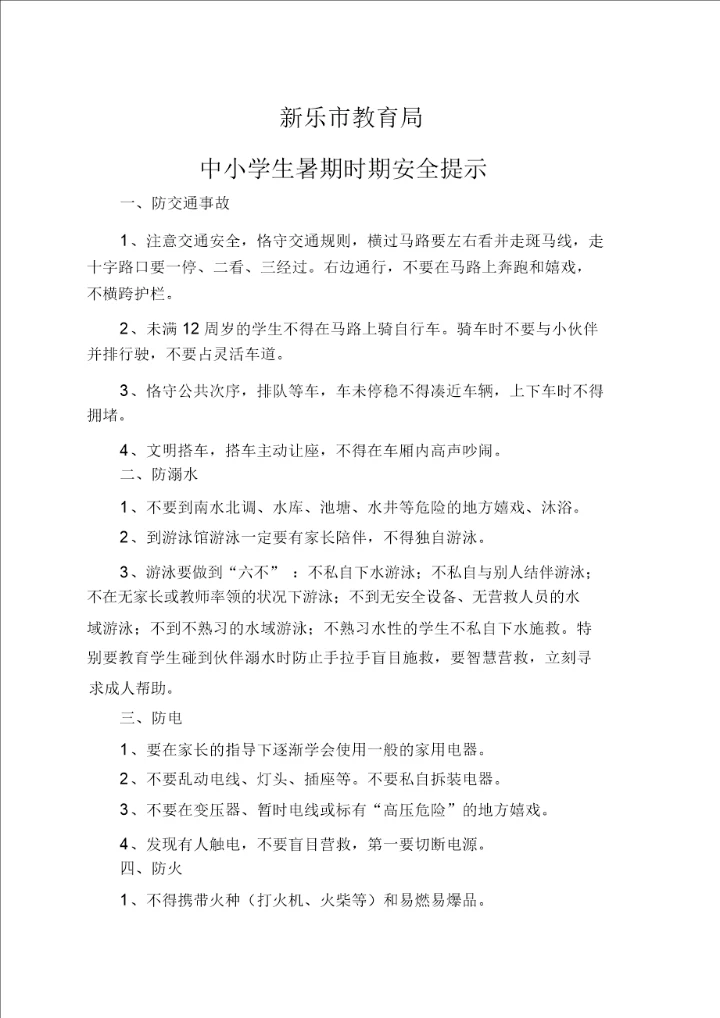 新乐市教育局

中小学生暑期时期安全提示

一、防交通事故

1、注意交通安全，恪守交通规则，横过马路要左右看并走斑马线，走十字路口要一停、二看、三经过。右边通行，不要在马路上奔跑和嬉戏，不横跨护栏。

2、未满 12 周岁的学生不得在马路上骑自行车。骑车时不要与小伙伴并排行驶，不要占灵活车道。

3、恪守公共次序，排队等车，车未停稳不得凑近车辆，上下车时不得拥堵。

4、文明搭车，搭车主动让座，不得在车厢内高声吵闹。

二、防溺水

1、不要到南水北调、水库、池塘、水井等危险的地方嬉戏、沐浴。

2、到游泳馆游泳一定要有家长陪伴，不得独自游泳。

3、游泳要做到“六不”：不私自下水游泳；不私自与别人结伴游泳；不在无家长或教师率领的状况下游泳；不到无安全设备、无营救人员的水域游泳；不到不熟习的水域游泳；不熟习水性的学生不私自下水施救。特别要教育学生碰到伙伴溺水时防止手拉手盲目施救，要智慧营救，立刻寻求成人帮助。

三、防电

1、要在家长的指导下逐渐学会使用一般的家用电器。

2、不要乱动电线、灯头、插座等。不要私自拆装电器。

3、不要在变压器、暂时电线或标有“高压危险”的地方嬉戏。

4、发现有人触电，不要盲目营救，第一要切断电源。

四、防火

1、不得携带火种（打火机、火柴等）和易燃易爆品。